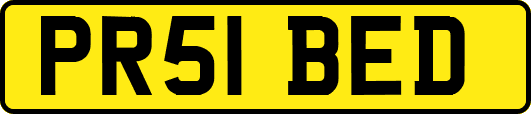 PR51 BED